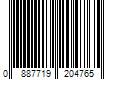 0 887719 204765